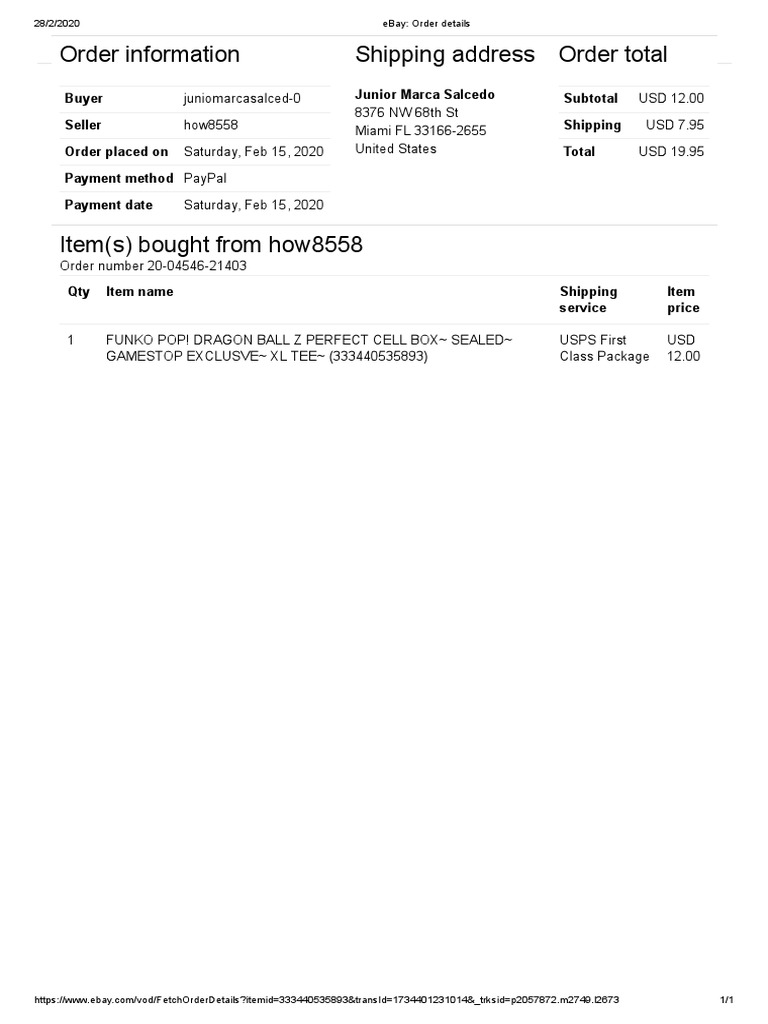 28/2/2020 eBay: Order details

Order information

| Buyer | juniomarcasalced-0 |
|---|---|
| Seller | how8558 |
| Order placed on | Saturday, Feb 15, 2020 |
| Payment method | PayPal |
| Payment date | Saturday, Feb 15, 2020 |

Shipping address

Junior Marca Salcedo
8376 NW 68th St
Miami FL 33166-2655
United States

Order total

| Subtotal | USD 12.00 |
|---|---|
| Shipping | USD 7.95 |
| Total | USD 19.95 |

Item(s) bought from how8558
Order number 20-04546-21403

| Qty | Item name | Shipping service | Item price |
|---|---|---|---|
| 1 | FUNKO POP! DRAGON BALL Z PERFECT CELL BOX~ SEALED~ GAMESTOP EXCLUSVE~ XL TEE~ (333440535893) | USPS First Class Package | USD 12.00 |

https://www.ebay.com/vod/FetchOrderDetails?itemid=333440535893&transId=1734401231014&_trksid=p2057872.m2749.l2673 1/1